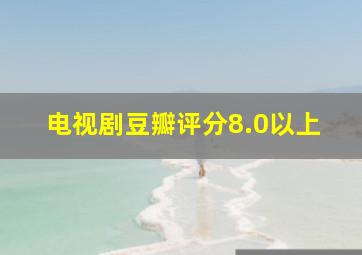 电视剧豆瓣评分8.0以上